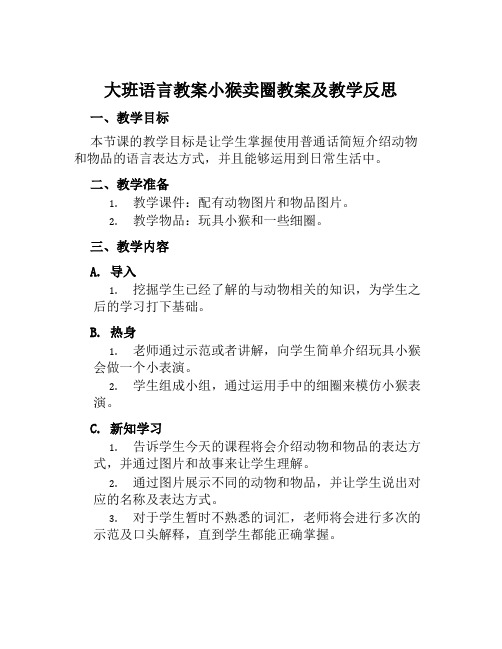 大班语言教案小猴卖圈教案及教学反思

一、教学目标

本节课的教学目标是让学生掌握使用普通话简短介绍动物和物品的语言表达方式，并且能够运用到日常生活中。

二、教学准备

1. 教学课件：配有动物图片和物品图片。

2. 教学物品：玩具小猴和一些细圈。

三、教学内容

A. 导入

1. 挖掘学生已经了解的与动物相关的知识，为学生之后的学习打下基础。

B. 热身

1. 老师通过示范或者讲解，向学生简单介绍玩具小猴会做一个小表演。

2. 学生组成小组，通过运用手中的细圈来模仿小猴表演。

C. 新知学习

1. 告诉学生今天的课程将会介绍动物和物品的表达方式，并通过图片和故事来让学生理解。

2. 通过图片展示不同的动物和物品，并让学生说出对应的名称及表达方式。

3. 对于学生暂时不熟悉的词汇，老师将会进行多次的示范及口头解释，直到学生都能正确掌握。